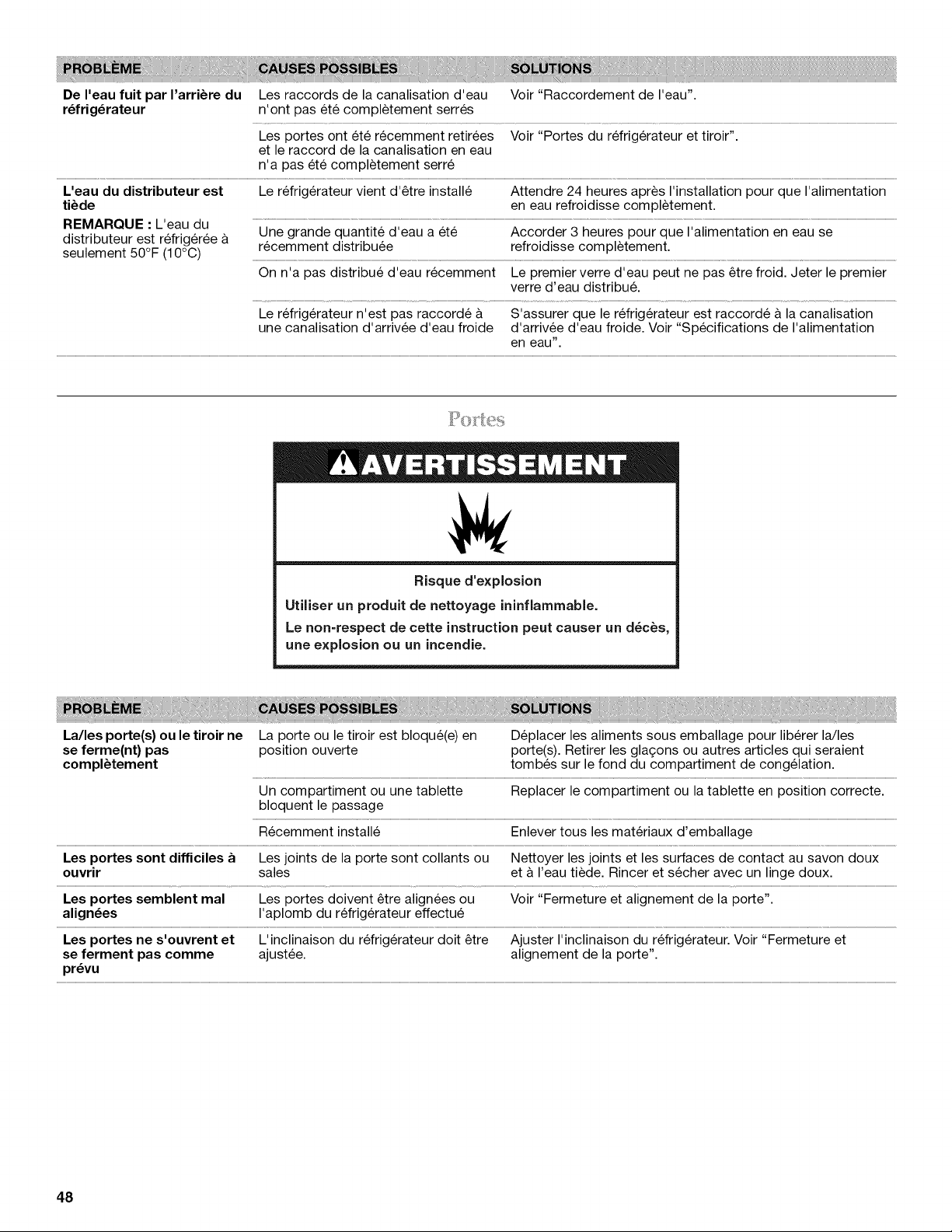 | PROBLÈME | CAUSES POSSIBLES | SOLUTIONS |
|---|---|---|
| De l'eau fuit par l'arrière du réfrigérateur | Les raccords de la canalisation d'eau n'ont pas été complètement serrés | Voir "Raccordement de l'eau". |
| | Les portes ont été récemment retirées et le raccord de la canalisation en eau n'a pas été complètement serré | Voir "Portes du réfrigérateur et tiroir". |
| L'eau du distributeur est tiède REMARQUE : L'eau du distributeur est réfrigérée à seulement 50°F (10°C) | Le réfrigérateur vient d'être installé | Attendre 24 heures après l'installation pour que l'alimentation en eau refroidisse complètement. |
| | Une grande quantité d'eau a été récemment distribuée | Accorder 3 heures pour que l'alimentation en eau se refroidisse complètement. |
| | On n'a pas distribué d'eau récemment | Le premier verre d'eau peut ne pas être froid. Jeter le premier verre d'eau distribué. |
| | Le réfrigérateur n'est pas raccordé à une canalisation d'arrivée d'eau froide | S'assurer que le réfrigérateur est raccordé à la canalisation d'arrivée d'eau froide. Voir "Spécifications de l'alimentation en eau". |

Portes

AVERTISSEMENT

Risque d'explosion

Utiliser un produit de nettoyage ininflammable.

Le non-respect de cette instruction peut causer un décès, une explosion ou un incendie.

| PROBLÈME | CAUSES POSSIBLES | SOLUTIONS |
|---|---|---|
| La/les porte(s) ou le tiroir ne se ferme(nt) pas complètement | La porte ou le tiroir est bloqué(e) en position ouverte | Déplacer les aliments sous emballage pour libérer la/les porte(s). Retirer les glaçons ou autres articles qui seraient tombés sur le fond du compartiment de congélation. |
| | Un compartiment ou une tablette bloquent le passage | Replacer le compartiment ou la tablette en position correcte. |
| | Récemment installé | Enlever tous les matériaux d'emballage |
| Les portes sont difficiles à ouvrir | Les joints de la porte sont collants ou sales | Nettoyer les joints et les surfaces de contact au savon doux et à l'eau tiède. Rincer et sécher avec un linge doux. |
| Les portes semblent mal alignées | Les portes doivent être alignées ou l'aplomb du réfrigérateur effectué | Voir "Fermeture et alignement de la porte". |
| Les portes ne s'ouvrent et se ferment pas comme prévu | L'inclinaison du réfrigérateur doit être ajustée. | Ajuster l'inclinaison du réfrigérateur. Voir "Fermeture et alignement de la porte". |

48